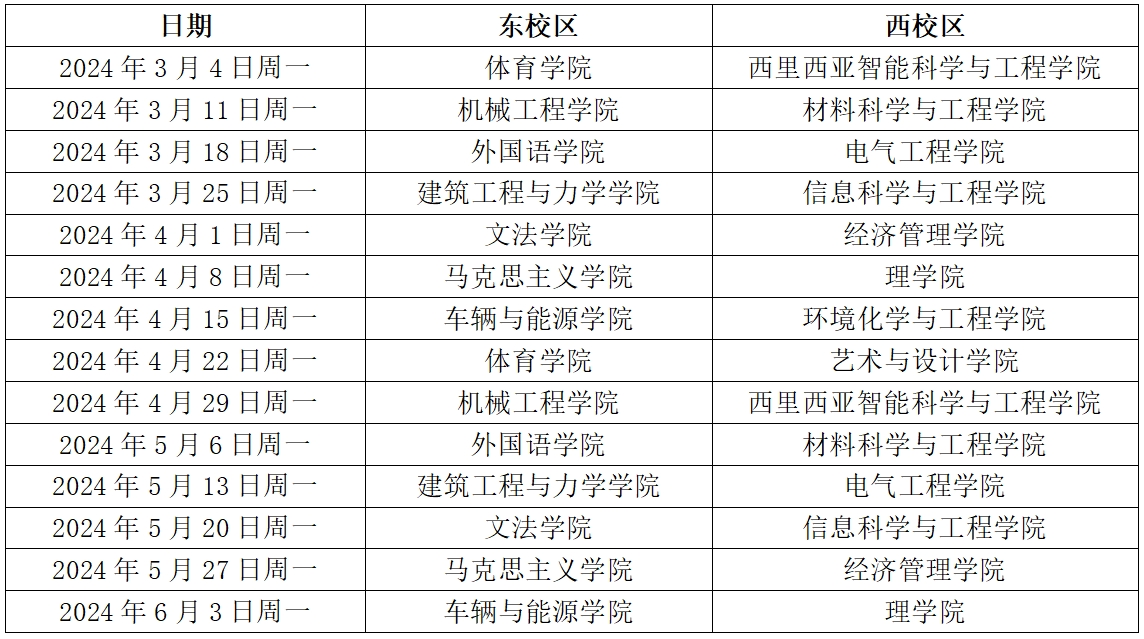 | 日期 | 东校区 | 西校区 |
|---|---|---|
| 2024年3月4日周一 | 体育学院 | 西里西亚智能科学与工程学院 |
| 2024年3月11日周一 | 机械工程学院 | 材料科学与工程学院 |
| 2024年3月18日周一 | 外国语学院 | 电气工程学院 |
| 2024年3月25日周一 | 建筑工程与力学学院 | 信息科学与工程学院 |
| 2024年4月1日周一 | 文法学院 | 经济管理学院 |
| 2024年4月8日周一 | 马克思主义学院 | 理学院 |
| 2024年4月15日周一 | 车辆与能源学院 | 环境化学与工程学院 |
| 2024年4月22日周一 | 体育学院 | 艺术与设计学院 |
| 2024年4月29日周一 | 机械工程学院 | 西里西亚智能科学与工程学院 |
| 2024年5月6日周一 | 外国语学院 | 材料科学与工程学院 |
| 2024年5月13日周一 | 建筑工程与力学学院 | 电气工程学院 |
| 2024年5月20日周一 | 文法学院 | 信息科学与工程学院 |
| 2024年5月27日周一 | 马克思主义学院 | 经济管理学院 |
| 2024年6月3日周一 | 车辆与能源学院 | 理学院 |